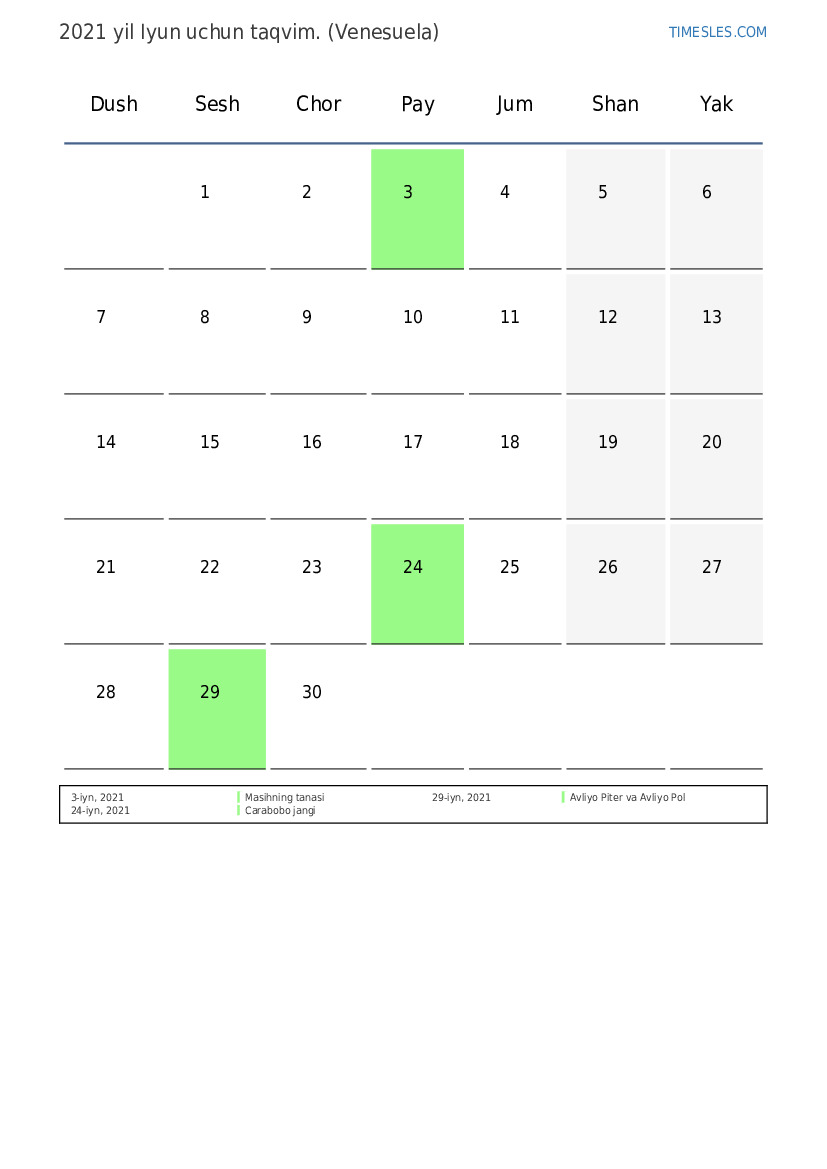 2021 yil Iyun uchun taqvim. (Venesuela)

TIMESLES.COM

| Dush | Sesh | Chor | Pay | Jum | Shan | Yak |
|---|---|---|---|---|---|---|
| | 1 | 2 | 3 | 4 | 5 | 6 |
| 7 | 8 | 9 | 10 | 11 | 12 | 13 |
| 14 | 15 | 16 | 17 | 18 | 19 | 20 |
| 21 | 22 | 23 | 24 | 25 | 26 | 27 |
| 28 | 29 | 30 | | | | |

3-iyn, 2021 Masihning tanasi
24-iyn, 2021 Carabobo jangi
29-iyn, 2021 Avliyo Piter va Avliyo Pol